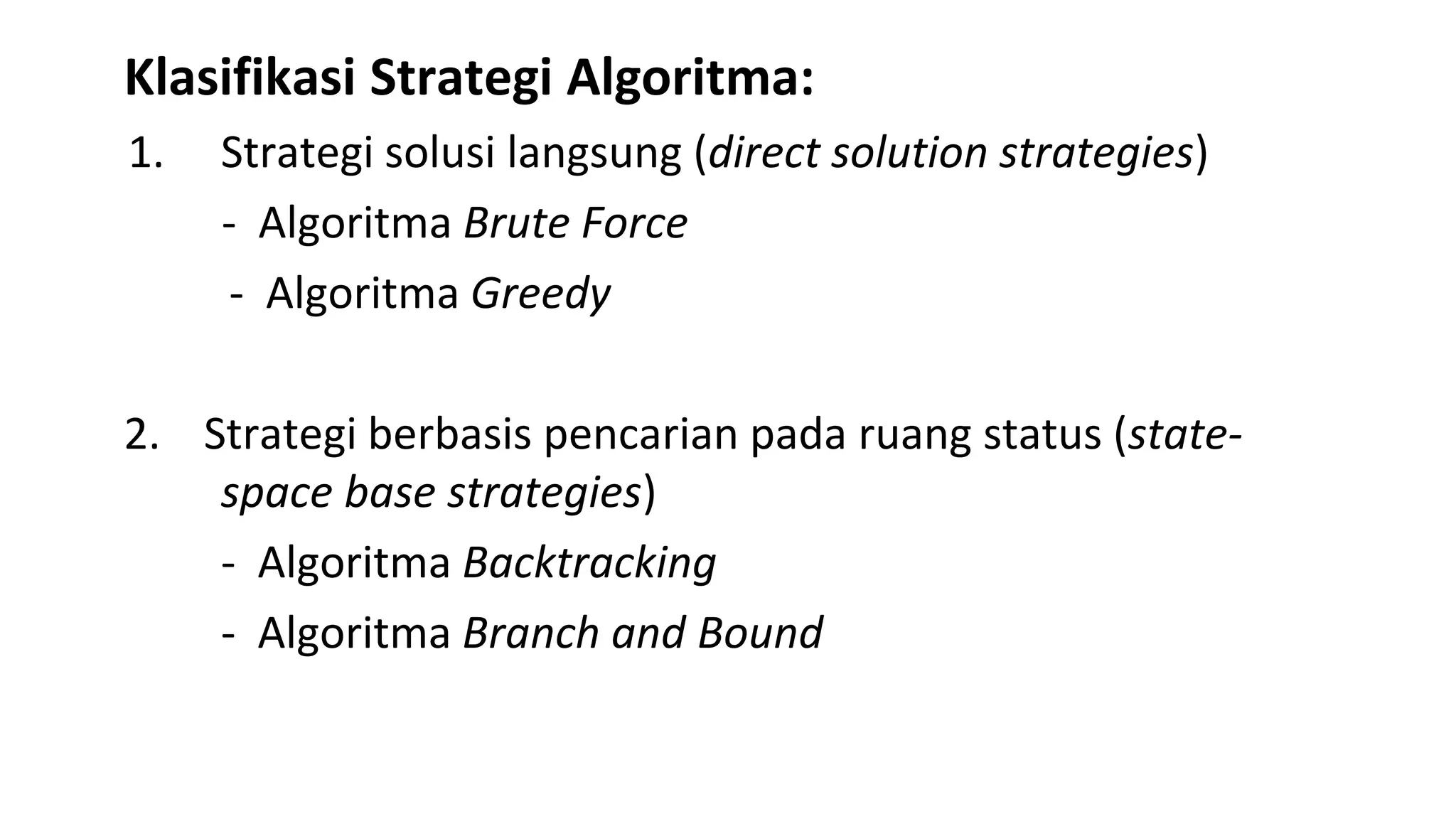 Klasifikasi Strategi Algoritma:

1. Strategi solusi langsung (direct solution strategies)
- Algoritma Brute Force
- Algoritma Greedy

2. Strategi berbasis pencarian pada ruang status (state-space base strategies)
- Algoritma Backtracking
- Algoritma Branch and Bound